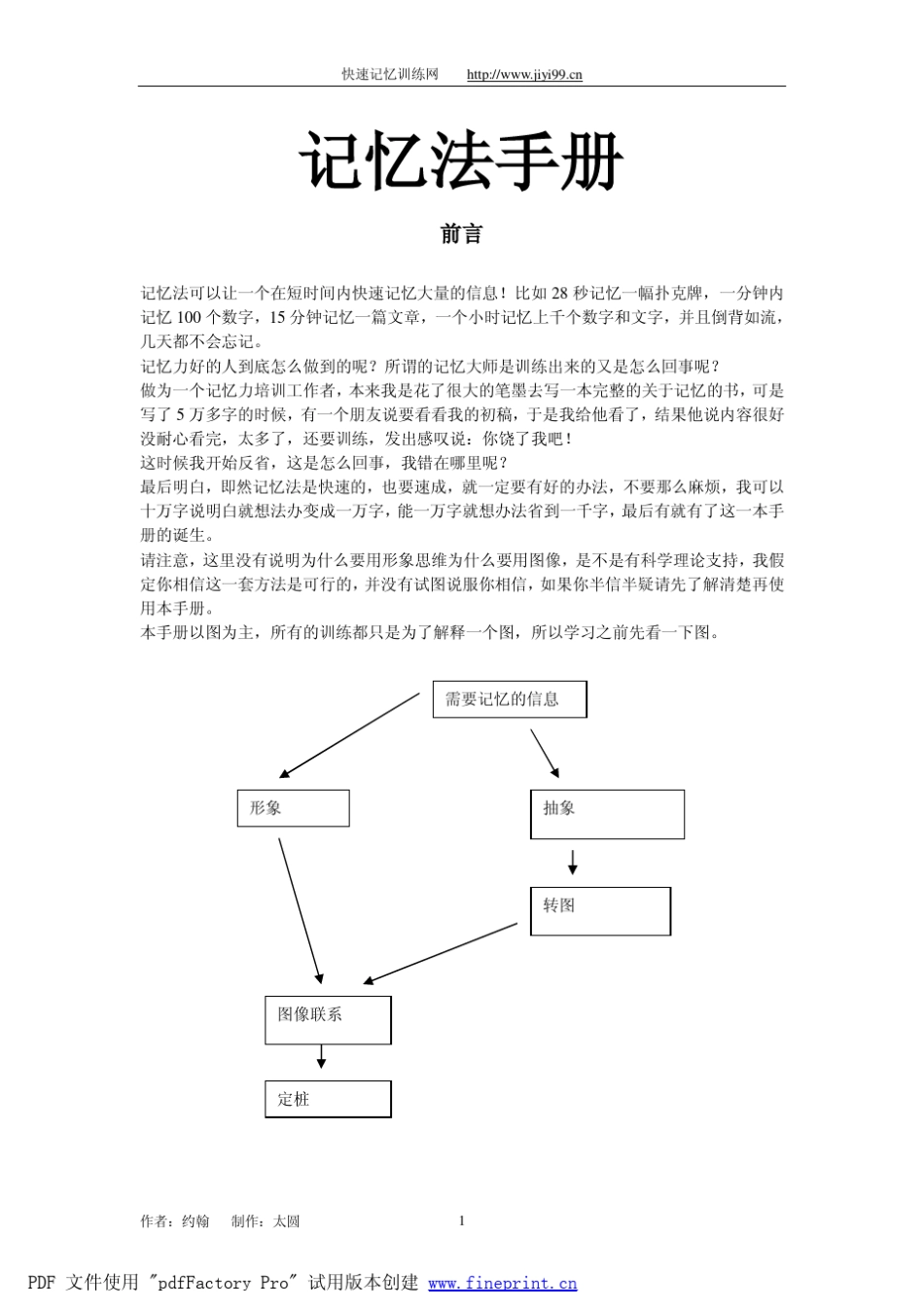 快速记忆训练网　http://www.jiyi99.cn

记忆法手册

前言

记忆法可以让一个在短时间内快速记忆大量的信息！比如 28 秒记忆一幅扑克牌，一分钟内记忆 100 个数字，15 分钟记忆一篇文章，一个小时记忆上千个数字和文字，并且倒背如流，几天都不会忘记。
记忆力好的人到底怎么做到的呢？所谓的记忆大师是训练出来的又是怎么回事呢？
做为一个记忆力培训工作者，本来我是花了很大的笔墨去写一本完整的关于记忆的书，可是写了 5 万多字的时候，有一个朋友说要看看我的初稿，于是我给他看了，结果他说内容很好没耐心看完，太多了，还要训练，发出感叹说：你饶了我吧！
这时候我开始反省，这是怎么回事，我错在哪里呢？
最后明白，即然记忆法是快速的，也要速成，就一定要有好的办法，不要那么麻烦，我可以十万字说明白就想法办变成一万字，能一万字就想办法省到一千字，最后有就有了这一本手册的诞生。
请注意，这里没有说明为什么要用形象思维为什么要用图像，是不是有科学理论支持，我假定你相信这一套方法是可行的，并没有试图说服你相信，如果你半信半疑请先了解清楚再使用本手册。
本手册以图为主，所有的训练都只是为了解释一个图，所以学习之前先看一下图。

需要记忆的信息

形象

抽象

转图

图像联系

定桩

作者：约翰　制作：太圆　1

PDF 文件使用 "pdfFactory Pro" 试用版本创建 www.fineprint.cn